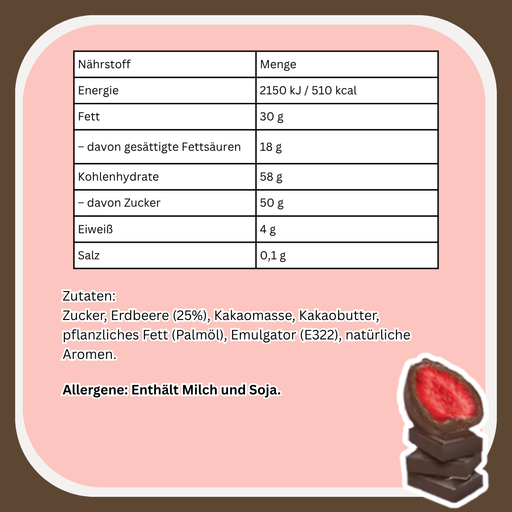 | Nährstoff | Menge |
|---|---|
| Energie | 2150 kJ / 510 kcal |
| Fett | 30 g |
| – davon gesättigte Fettsäuren | 18 g |
| Kohlenhydrate | 58 g |
| – davon Zucker | 50 g |
| Eiweiß | 4 g |
| Salz | 0,1 g |

Zutaten:
Zucker, Erdbeere (25%), Kakaomasse, Kakaobutter, pflanzliches Fett (Palmöl), Emulgator (E322), natürliche Aromen.

Allergene: Enthält Milch und Soja.